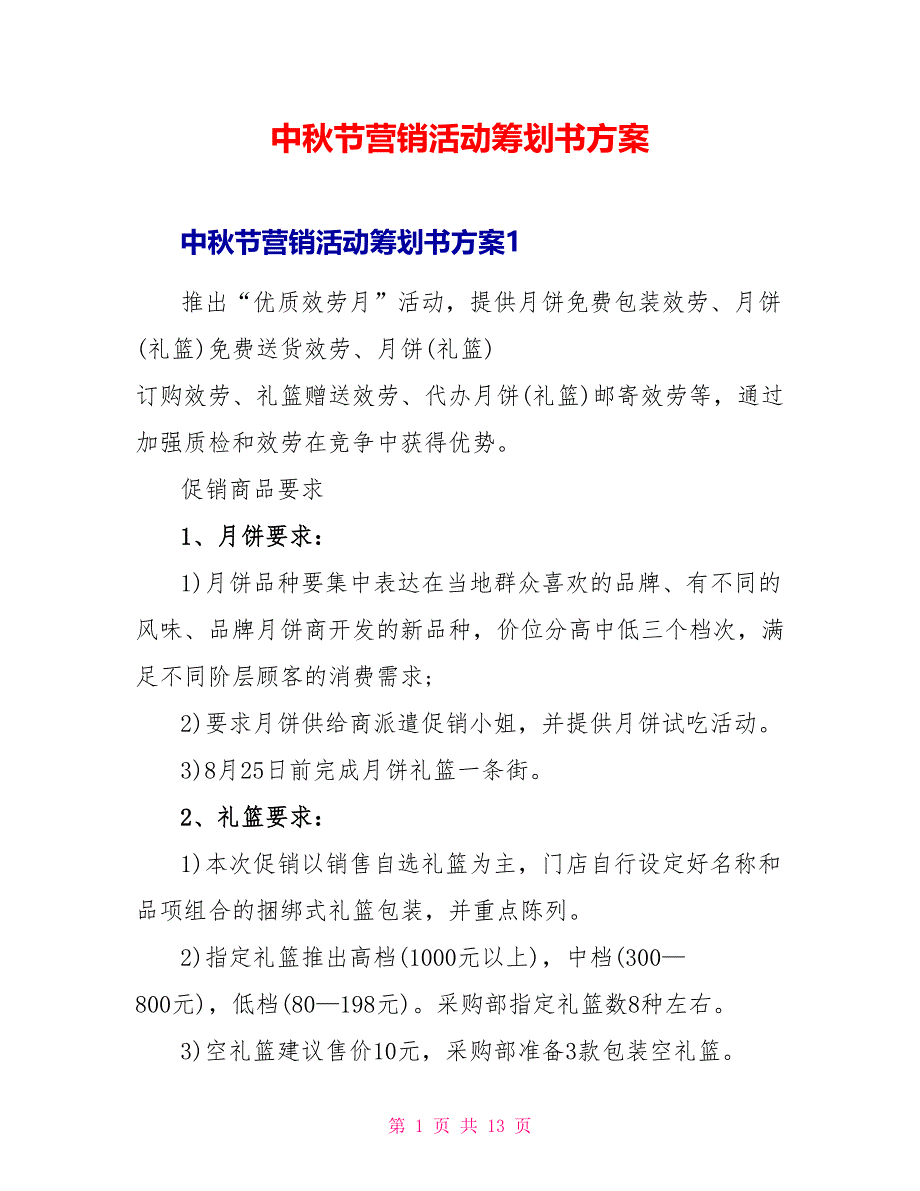 中秋节营销活动筹划书方案

中秋节营销活动筹划书方案1

推出“优质效劳月”活动，提供月饼免费包装效劳、月饼(礼篮)免费送货效劳、月饼(礼篮)
订购效劳、礼篮赠送效劳、代办月饼(礼篮)邮寄效劳等，通过加强质检和效劳在竞争中获得优势。

促销商品要求

1、月饼要求：

1)月饼品种要集中表达在当地群众喜欢的品牌、有不同的风味、品牌月饼商开发的新品种，价位分高中低三个档次，满足不同阶层顾客的消费需求；

2)要求月饼供给商派遣促销小姐，并提供月饼试吃活动。

3)8月25日前完成月饼礼篮一条街。

2、礼篮要求：

1)本次促销以销售自选礼篮为主，门店自行设定好名称和品项组合的捆绑式礼篮包装，并重点陈列。

2)指定礼篮推出高档(1000元以上)，中档(300—800元)，低档(80—198元)。采购部指定礼篮数8种左右。

3)空礼篮建议售价10元，采购部准备3款包装空礼篮。

第 1 页 共 13 页